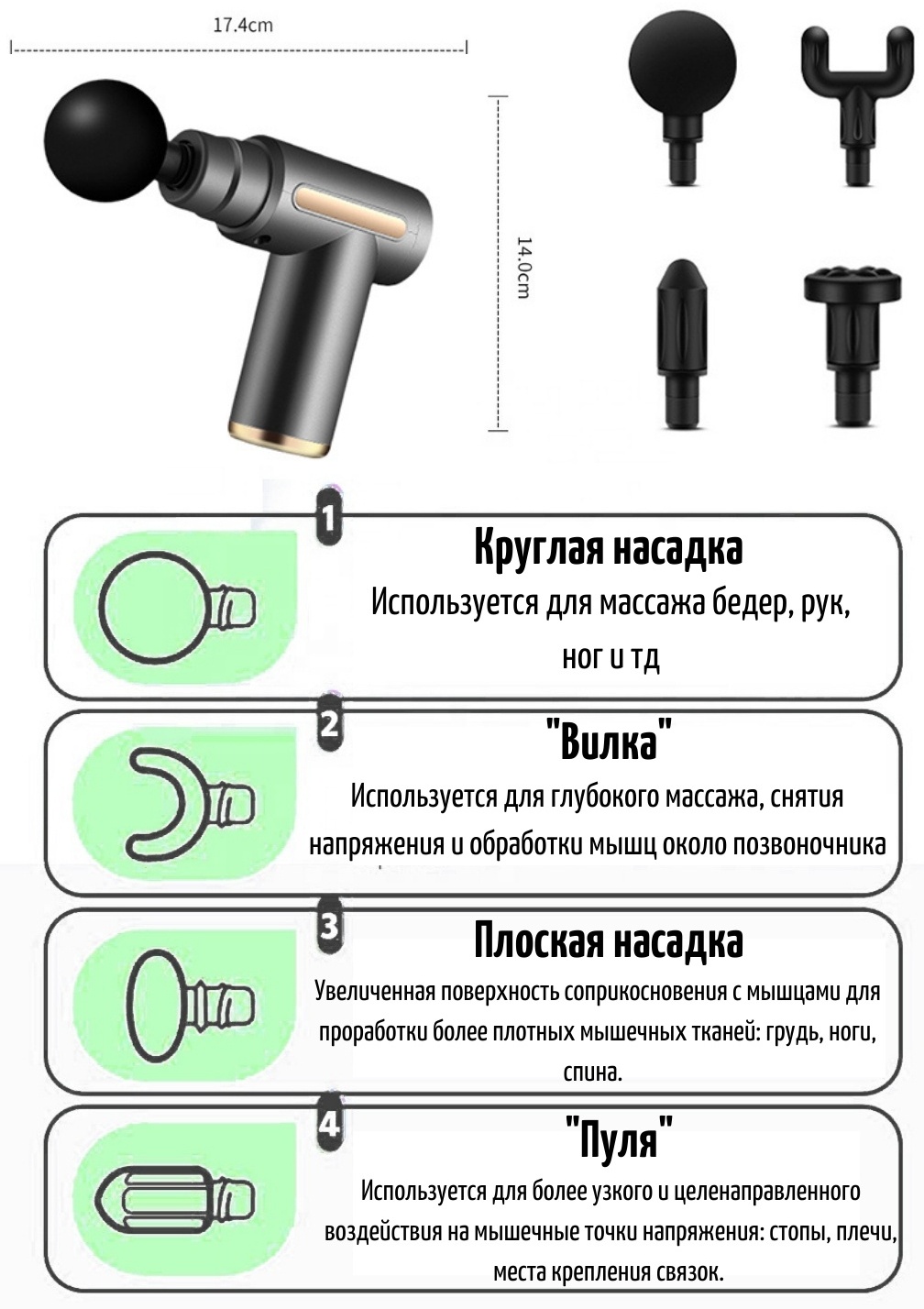 17.4cm

14.0cm

1

Круглая насадка

Используется для массажа бедер, рук, ног и тд

2

"Вилка"

Используется для глубокого массажа, снятия напряжения и обработки мышц около позвоночника

3

Плоская насадка

Увеличенная поверхность соприкосновения с мышцами для проработки более плотных мышечных тканей: грудь, ноги, спина.

4

"Пуля"

Используется для более узкого и целенаправленного воздействия на мышечные точки напряжения: стопы, плечи, места крепления связок.